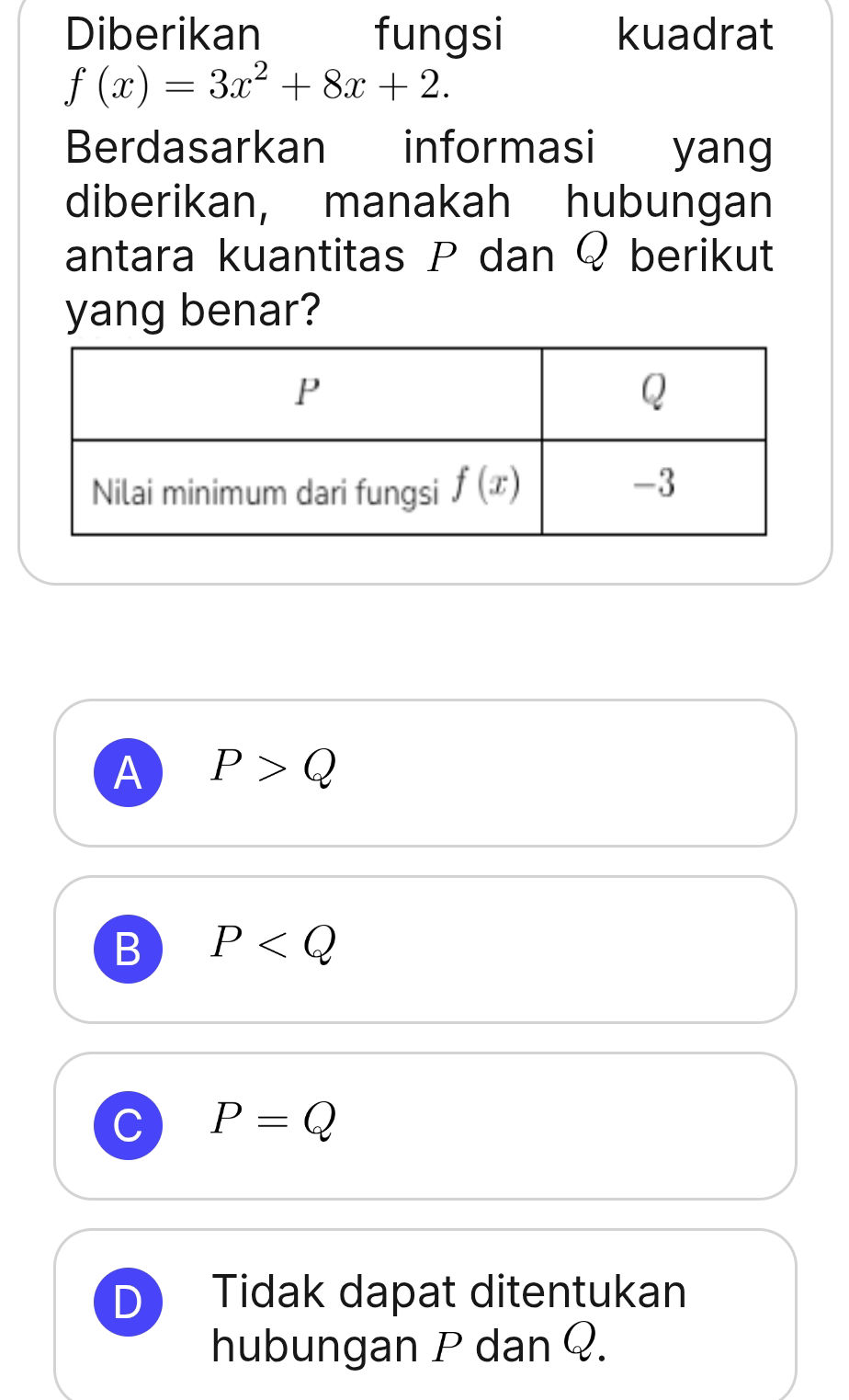 Diberikan fungsi kuadrat $f(x) = 3x^2 + 8x + 2$.

Berdasarkan informasi yang diberikan, manakah hubungan antara kuantitas $P$ dan $Q$ berikut yang benar?

| $P$ | $Q$ |
|---|---|
| Nilai minimum dari fungsi $f(x)$ | $-3$ |

A $P > Q$

B $P < Q$

C $P = Q$

D Tidak dapat ditentukan hubungan $P$ dan $Q$.